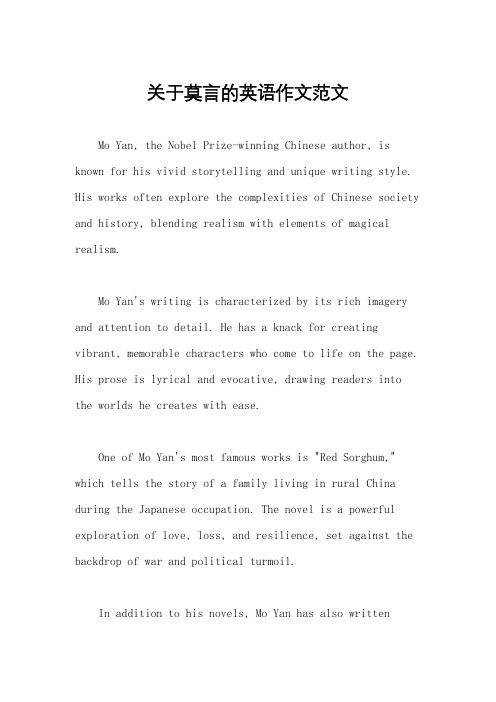 关于莫言的英语作文范文

Mo Yan, the Nobel Prize-winning Chinese author, is known for his vivid storytelling and unique writing style. His works often explore the complexities of Chinese society and history, blending realism with elements of magical realism.

Mo Yan's writing is characterized by its rich imagery and attention to detail. He has a knack for creating vibrant, memorable characters who come to life on the page. His prose is lyrical and evocative, drawing readers into the worlds he creates with ease.

One of Mo Yan's most famous works is "Red Sorghum," which tells the story of a family living in rural China during the Japanese occupation. The novel is a powerful exploration of love, loss, and resilience, set against the backdrop of war and political turmoil.

In addition to his novels, Mo Yan has also written